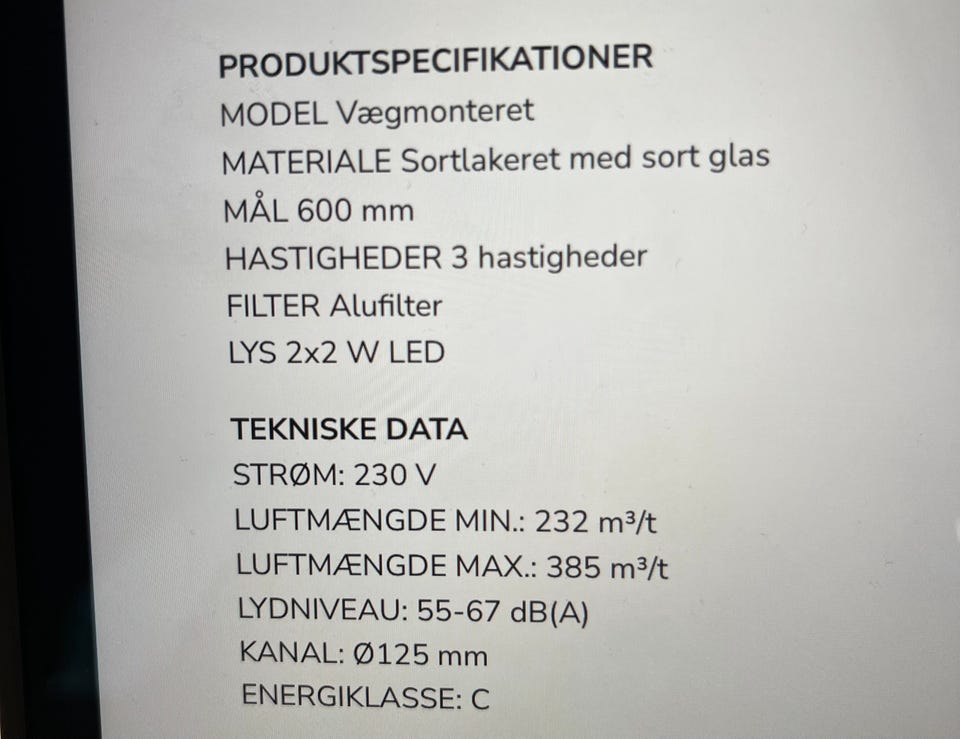 PRODUKTSPECIFIKATIONER
MODEL Vægmonteret
MATERIALE Sortlakeret med sort glas
MÅL 600 mm
HASTIGHEDER 3 hastigheder
FILTER Alufilter
LYS 2x2 W LED

TEKNISKE DATA
STRØM: 230 V
LUFTMÆNGDE MIN.: 232 m³/t
LUFTMÆNGDE MAX.: 385 m³/t
LYDNIVEAU: 55-67 dB(A)
KANAL: Ø125 mm
ENERGIKLASSE: C